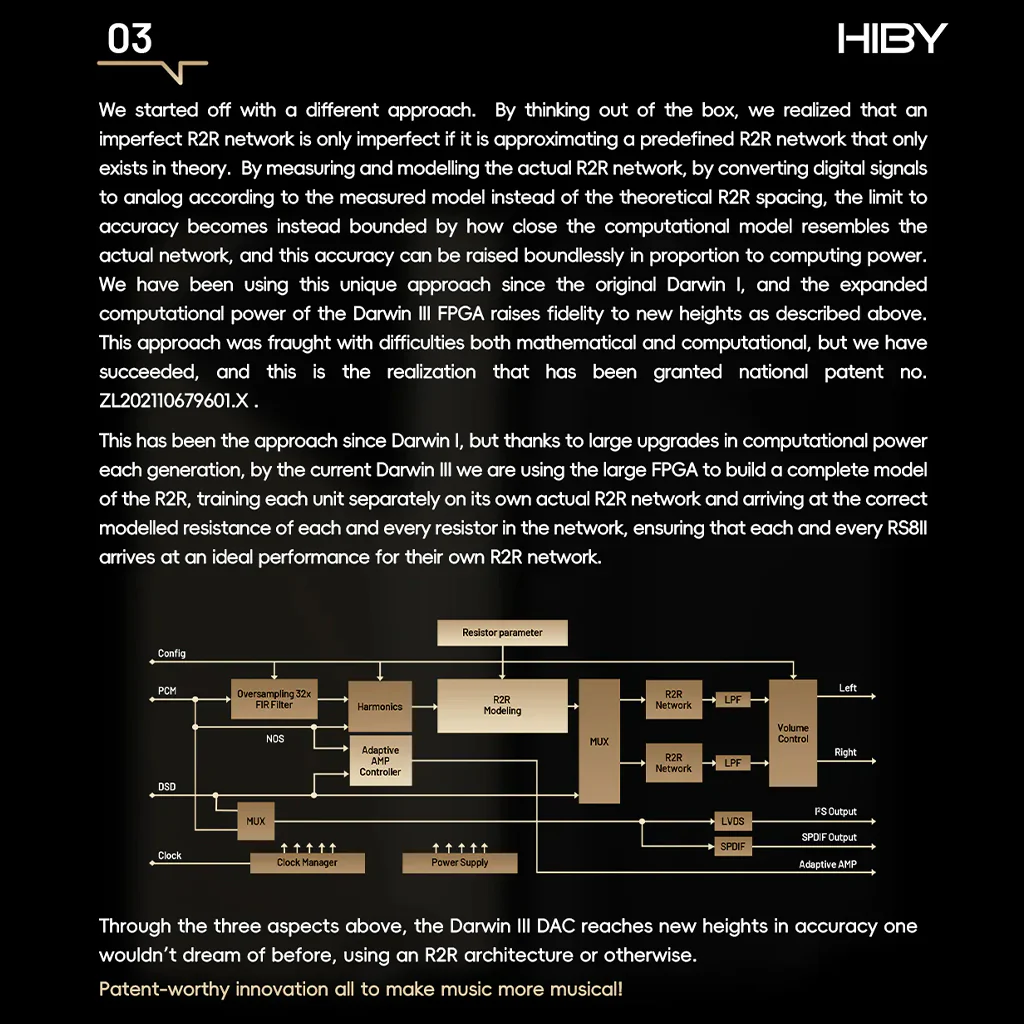 03

HIBY

We started off with a different approach. By thinking out of the box, we realized that an imperfect R2R network is only imperfect if it is approximating a predefined R2R network that only exists in theory. By measuring and modelling the actual R2R network, by converting digital signals to analog according to the measured model instead of the theoretical R2R spacing, the limit to accuracy becomes instead bounded by how close the computational model resembles the actual network, and this accuracy can be raised boundlessly in proportion to computing power. We have been using this unique approach since the original Darwin I, and the expanded computational power of the Darwin III FPGA raises fidelity to new heights as described above. This approach was fraught with difficulties both mathematical and computational, but we have succeeded, and this is the realization that has been granted national patent no. ZL202110679601.X .

This has been the approach since Darwin I, but thanks to large upgrades in computational power each generation, by the current Darwin III we are using the large FPGA to build a complete model of the R2R, training each unit separately on its own actual R2R network and arriving at the correct modelled resistance of each and every resistor in the network, ensuring that each and every RS8II arrives at an ideal performance for their own R2R network.

Resistor parameter
Config
PCM
Oversampling 32x FIR Filter
Harmonics
R2R Modeling
MUX
R2R Network
LPF
Volume Control
Left
NOS
Adaptive AMP Controller
R2R Network
LPF
Right
DSD
MUX
LVDS
I²S Output
SPDIF
SPDIF Output
Clock
Clock Manager
Power Supply
Adaptive AMP

Through the three aspects above, the Darwin III DAC reaches new heights in accuracy one wouldn't dream of before, using an R2R architecture or otherwise.

Patent-worthy innovation all to make music more musical!